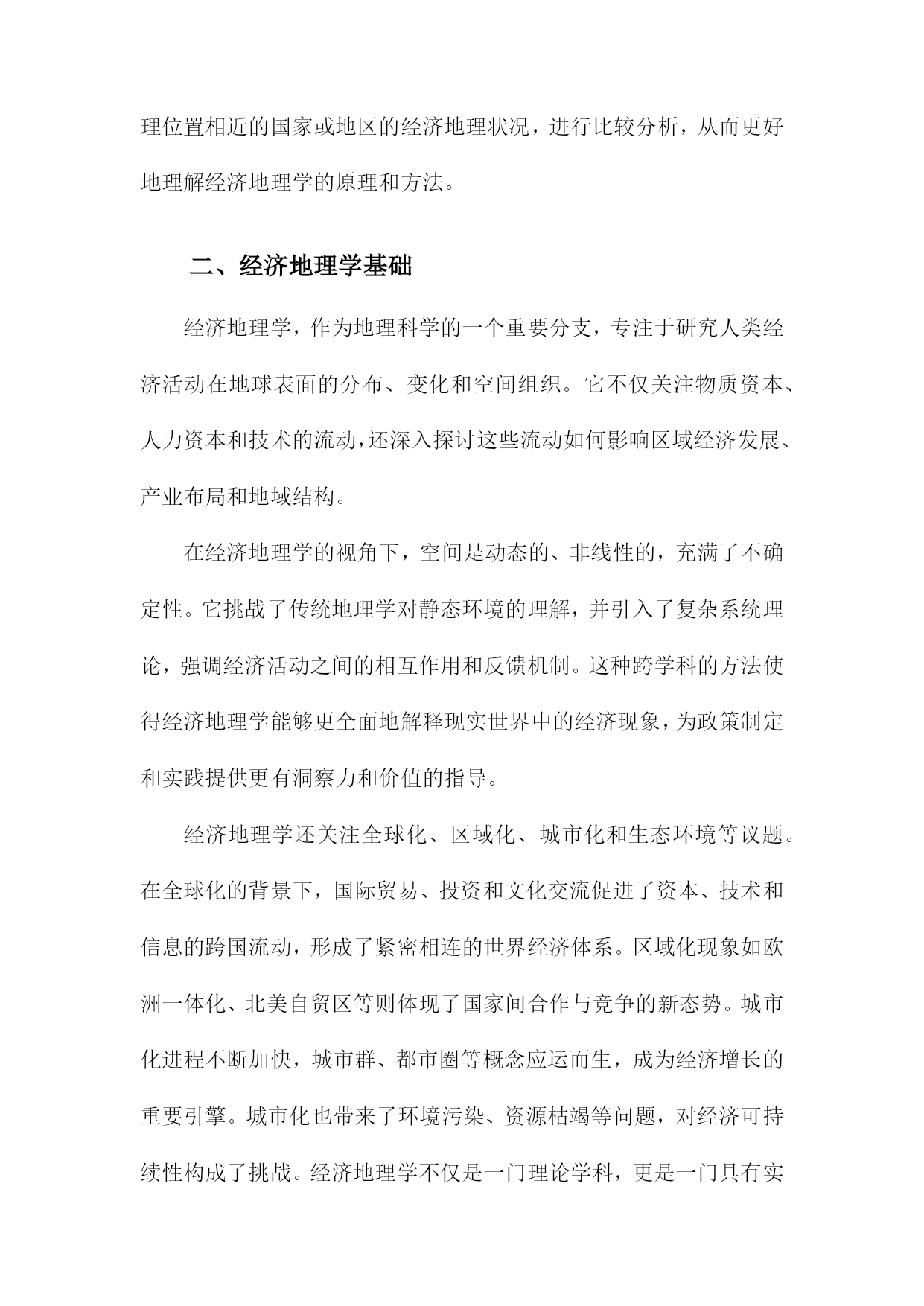 理位置相近的国家或地区的经济地理状况，进行比较分析，从而更好地理解经济地理学的原理和方法。

二、经济地理学基础

经济地理学，作为地理科学的一个重要分支，专注于研究人类经济活动在地球表面的分布、变化和空间组织。它不仅关注物质资本、人力资本和技术的流动，还深入探讨这些流动如何影响区域经济发展、产业布局和地域结构。

在经济地理学的视角下，空间是动态的、非线性的，充满了不确定性。它挑战了传统地理学对静态环境的理解，并引入了复杂系统理论，强调经济活动之间的相互作用和反馈机制。这种跨学科的方法使得经济地理学能够更全面地解释现实世界中的经济现象，为政策制定和实践提供更有洞察力和价值的指导。

经济地理学还关注全球化、区域化、城市化和生态环境等议题。在全球化的背景下，国际贸易、投资和文化交流促进了资本、技术和信息的跨国流动，形成了紧密相连的世界经济体系。区域化现象如欧洲一体化、北美自贸区等则体现了国家间合作与竞争的新态势。城市化进程不断加快，城市群、都市圈等概念应运而生，成为经济增长的重要引擎。城市化也带来了环境污染、资源枯竭等问题，对经济可持续性构成了挑战。经济地理学不仅是一门理论学科，更是一门具有实